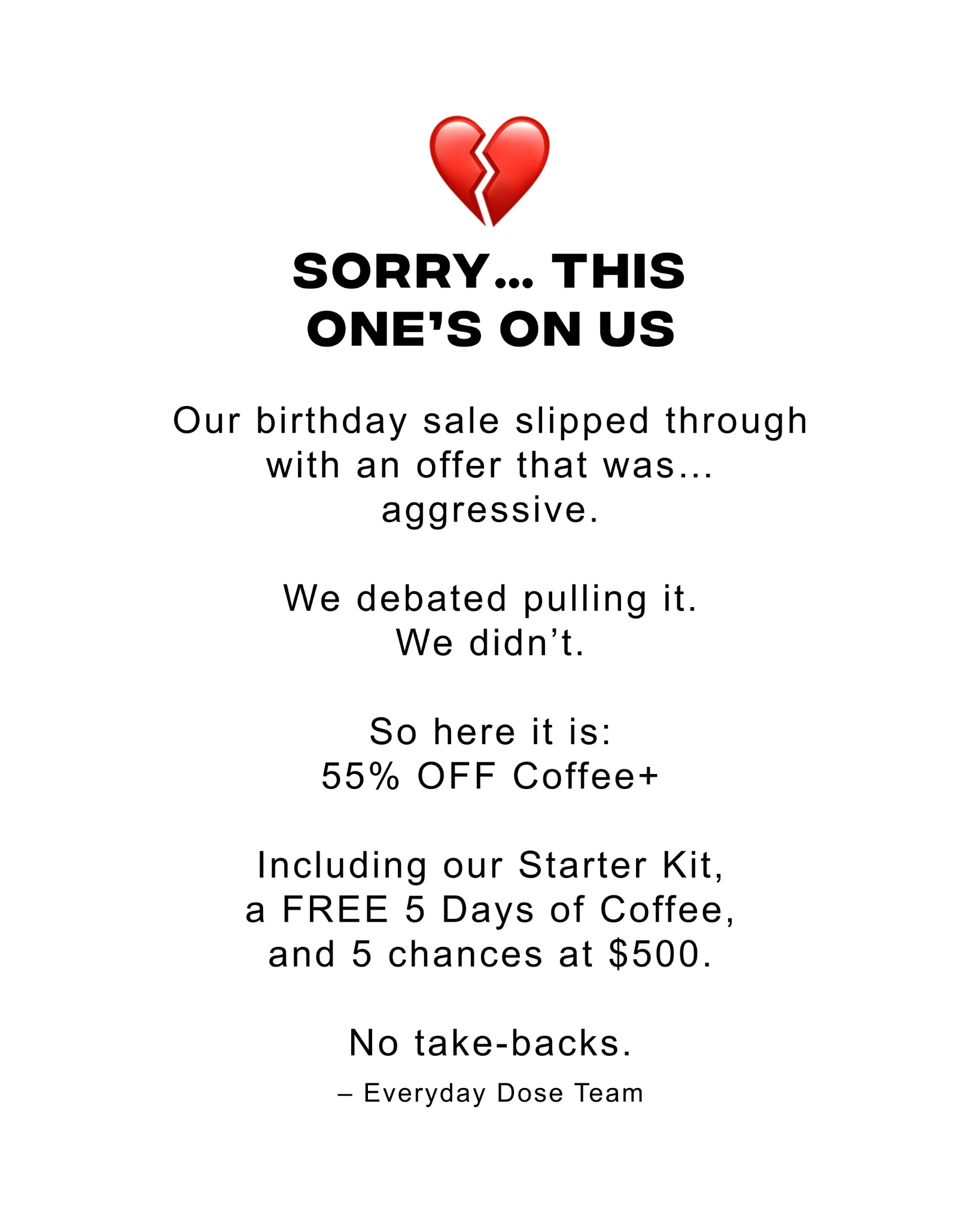 SORRY… THIS ONE'S ON US

Our birthday sale slipped through with an offer that was… aggressive.

We debated pulling it.
We didn't.

So here it is:
55% OFF Coffee+

Including our Starter Kit, a FREE 5 Days of Coffee, and 5 chances at $500.

No take-backs.

– Everyday Dose Team